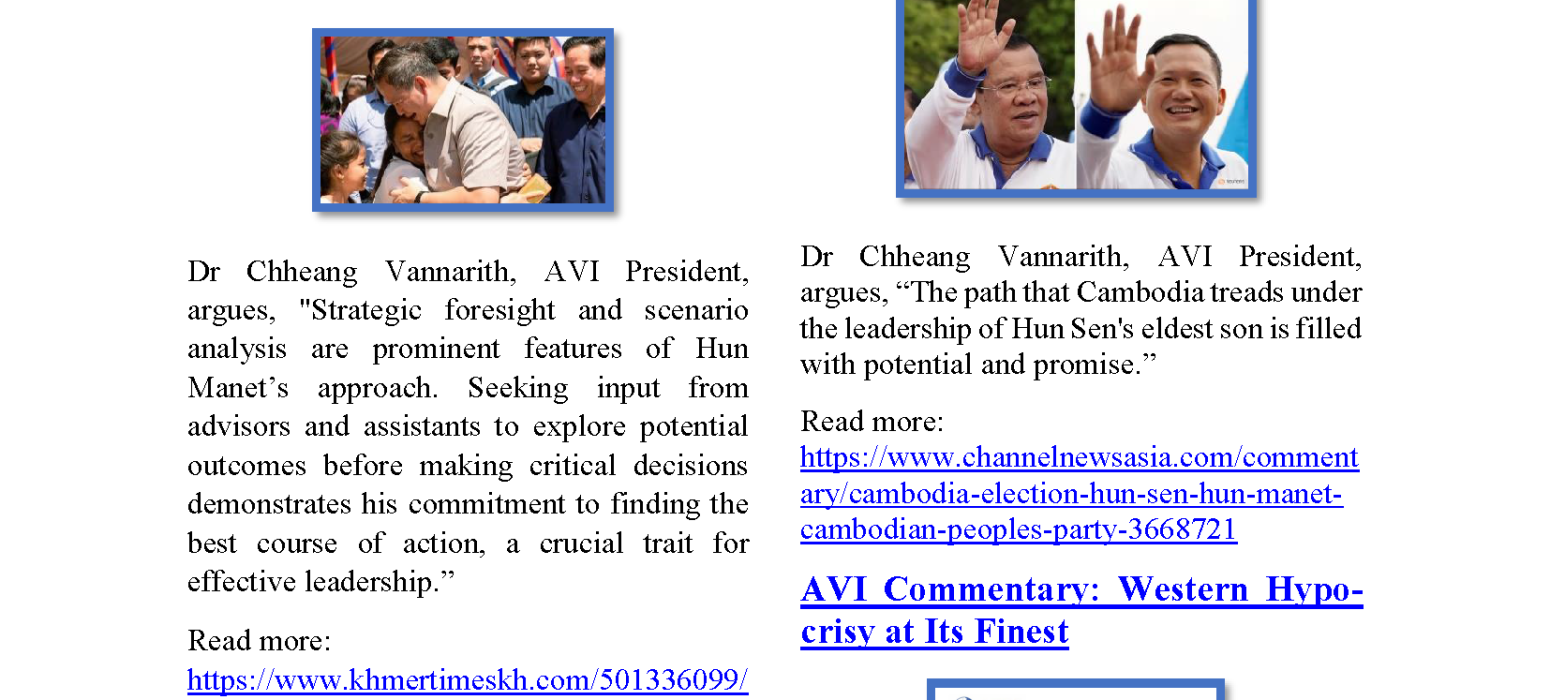 Dr Chheang Vannarith, AVI President, argues, "Strategic foresight and scenario analysis are prominent features of Hun Manet's approach. Seeking input from advisors and assistants to explore potential outcomes before making critical decisions demonstrates his commitment to finding the best course of action, a crucial trait for effective leadership."

Read more:
https://www.khmertimeskh.com/501336099/

Dr Chheang Vannarith, AVI President, argues, "The path that Cambodia treads under the leadership of Hun Sen's eldest son is filled with potential and promise."

Read more:
https://www.channelnewsasia.com/commentary/cambodia-election-hun-sen-hun-manet-cambodian-peoples-party-3668721

AVI Commentary: Western Hypocrisy at Its Finest